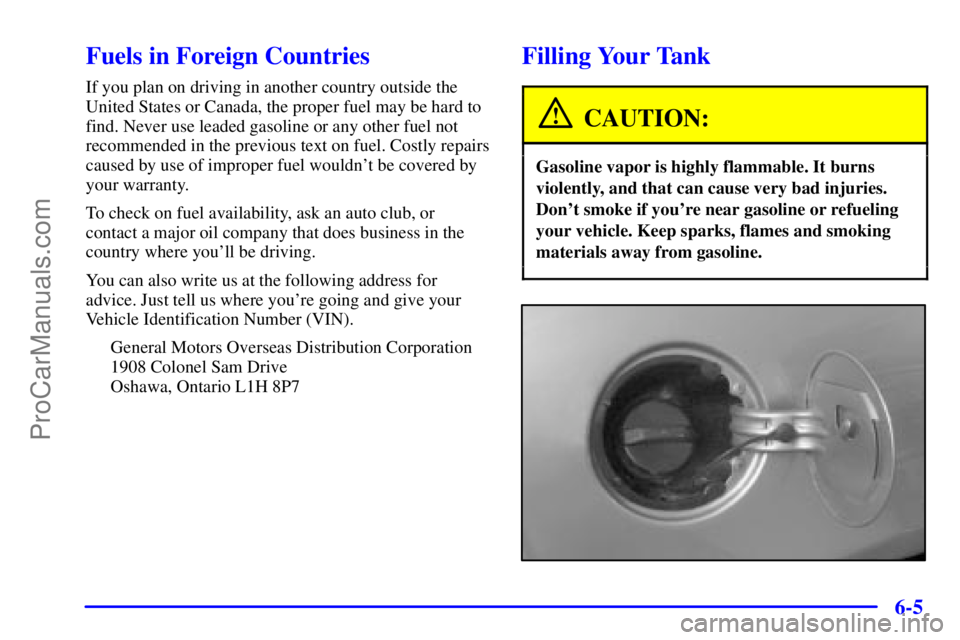 ProCarManuals.com

Fuels in Foreign Countries

If you plan on driving in another country outside the United States or Canada, the proper fuel may be hard to find. Never use leaded gasoline or any other fuel not recommended in the previous text on fuel. Costly repairs caused by use of improper fuel wouldn't be covered by your warranty.

To check on fuel availability, ask an auto club, or contact a major oil company that does business in the country where you'll be driving.

You can also write us at the following address for advice. Just tell us where you're going and give your Vehicle Identification Number (VIN).

General Motors Overseas Distribution Corporation
1908 Colonel Sam Drive
Oshawa, Ontario L1H 8P7

Filling Your Tank

CAUTION:

Gasoline vapor is highly flammable. It burns violently, and that can cause very bad injuries. Don't smoke if you're near gasoline or refueling your vehicle. Keep sparks, flames and smoking materials away from gasoline.

6-5

carmanualsonline.info